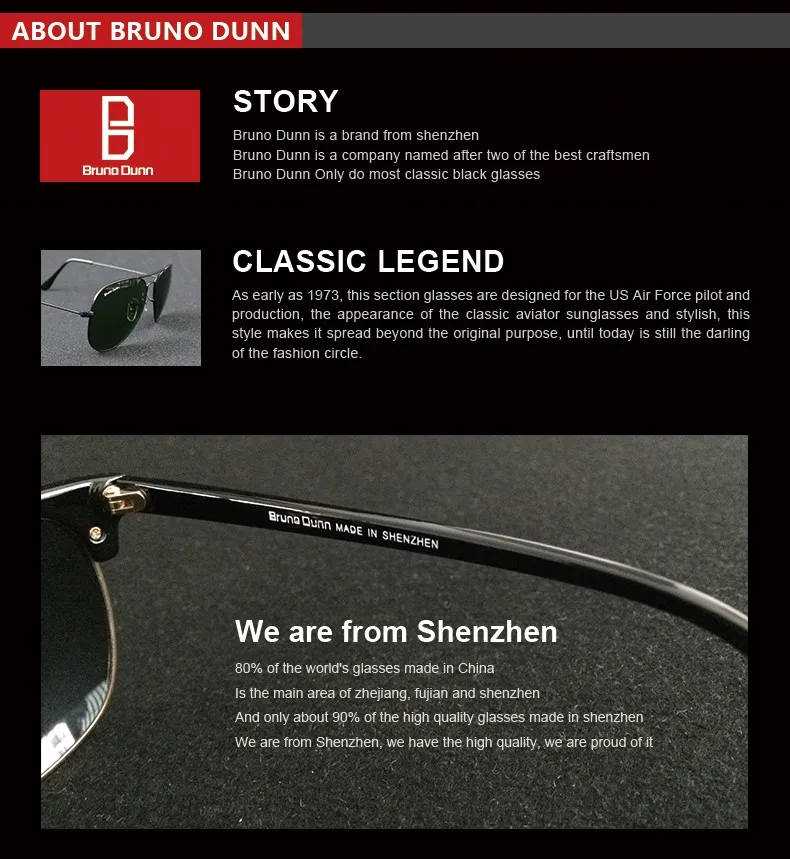 ABOUT BRUNO DUNN

Bruno Dunn

STORY

Bruno Dunn is a brand from shenzhen
Bruno Dunn is a company named after two of the best craftsmen
Bruno Dunn Only do most classic black glasses

CLASSIC LEGEND

As early as 1973, this section glasses are designed for the US Air Force pilot and production, the appearance of the classic aviator sunglasses and stylish, this style makes it spread beyond the original purpose, until today is still the darling of the fashion circle.

Bruno Dunn MADE IN SHENZHEN

We are from Shenzhen

80% of the world's glasses made in China
Is the main area of zhejiang, fujian and shenzhen
And only about 90% of the high quality glasses made in shenzhen
We are from Shenzhen, we have the high quality, we are proud of it